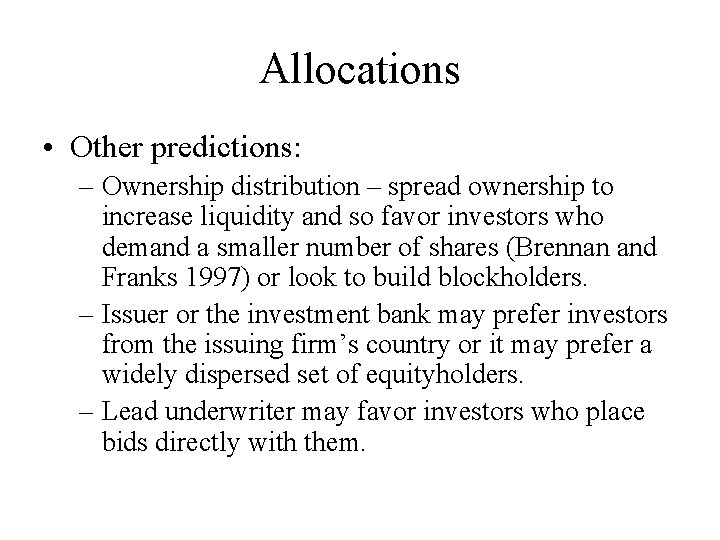 Allocations

• Other predictions:
– Ownership distribution – spread ownership to increase liquidity and so favor investors who demand a smaller number of shares (Brennan and Franks 1997) or look to build blockholders.
– Issuer or the investment bank may prefer investors from the issuing firm’s country or it may prefer a widely dispersed set of equityholders.
– Lead underwriter may favor investors who place bids directly with them.